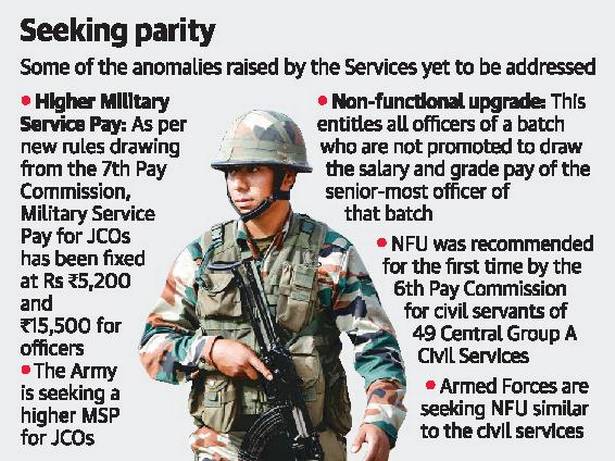 Seeking parity

Some of the anomalies raised by the Services yet to be addressed

• Higher Military Service Pay: As per new rules drawing from the 7th Pay Commission, Military Service Pay for JCOs has been fixed at Rs ₹5,200 and ₹15,500 for officers

• The Army is seeking a higher MSP for JCOs

• Non-functional upgrade: This entitles all officers of a batch who are not promoted to draw the salary and grade pay of the senior-most officer of that batch

• NFU was recommended for the first time by the 6th Pay Commission for civil servants of 49 Central Group A Civil Services

• Armed Forces are seeking NFU similar to the civil services